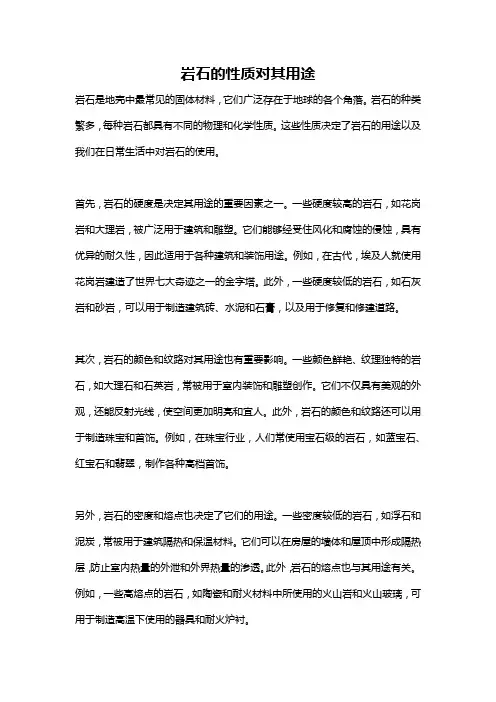 岩石的性质对其用途

岩石是地壳中最常见的固体材料，它们广泛存在于地球的各个角落。岩石的种类繁多，每种岩石都具有不同的物理和化学性质。这些性质决定了岩石的用途以及我们在日常生活中对岩石的使用。

首先，岩石的硬度是决定其用途的重要因素之一。一些硬度较高的岩石，如花岗岩和大理岩，被广泛用于建筑和雕塑。它们能够经受住风化和腐蚀的侵蚀，具有优异的耐久性，因此适用于各种建筑和装饰用途。例如，在古代，埃及人就使用花岗岩建造了世界七大奇迹之一的金字塔。此外，一些硬度较低的岩石，如石灰岩和砂岩，可以用于制造建筑砖、水泥和石膏，以及用于修复和修建道路。

其次，岩石的颜色和纹路对其用途也有重要影响。一些颜色鲜艳、纹理独特的岩石，如大理石和石英岩，常被用于室内装饰和雕塑创作。它们不仅具有美观的外观，还能反射光线，使空间更加明亮和宜人。此外，岩石的颜色和纹路还可以用于制造珠宝和首饰。例如，在珠宝行业，人们常使用宝石级的岩石，如蓝宝石、红宝石和翡翠，制作各种高档首饰。

另外，岩石的密度和熔点也决定了它们的用途。一些密度较低的岩石，如浮石和泥炭，常被用于建筑隔热和保温材料。它们可以在房屋的墙体和屋顶中形成隔热层，防止室内热量的外泄和外界热量的渗透。此外，岩石的熔点也与其用途有关。例如，一些高熔点的岩石，如陶瓷和耐火材料中所使用的火山岩和火山玻璃，可用于制造高温下使用的器具和耐火炉衬。